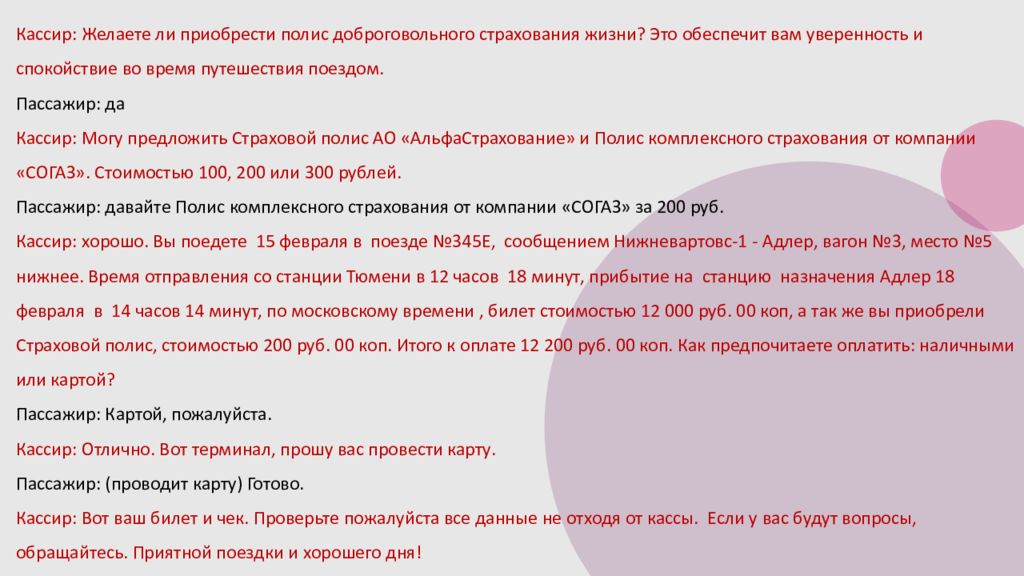 Кассир: Желаете ли приобрести полис доброговольного страхования жизни? Это обеспечит вам уверенность и спокойствие во время путешествия поездом.

Пассажир: да

Кассир: Могу предложить Страховой полис АО «АльфаСтрахование» и Полис комплексного страхования от компании «СОГАЗ». Стоимостью 100, 200 или 300 рублей.

Пассажир: давайте Полис комплексного страхования от компании «СОГАЗ» за 200 руб.

Кассир: хорошо. Вы поедете 15 февраля в поезде №345Е, сообщением Нижневартовс-1 - Адлер, вагон №3, место №5 нижнее. Время отправления со станции Тюмени в 12 часов 18 минут, прибытие на станцию назначения Адлер 18 февраля в 14 часов 14 минут, по московскому времени , билет стоимостью 12 000 руб. 00 коп, а так же вы приобрели Страховой полис, стоимостью 200 руб. 00 коп. Итого к оплате 12 200 руб. 00 коп. Как предпочитаете оплатить: наличными или картой?

Пассажир: Картой, пожалуйста.

Кассир: Отлично. Вот терминал, прошу вас провести карту.

Пассажир: (проводит карту) Готово.

Кассир: Вот ваш билет и чек. Проверьте пожалуйста все данные не отходя от кассы. Если у вас будут вопросы, обращайтесь. Приятной поездки и хорошего дня!